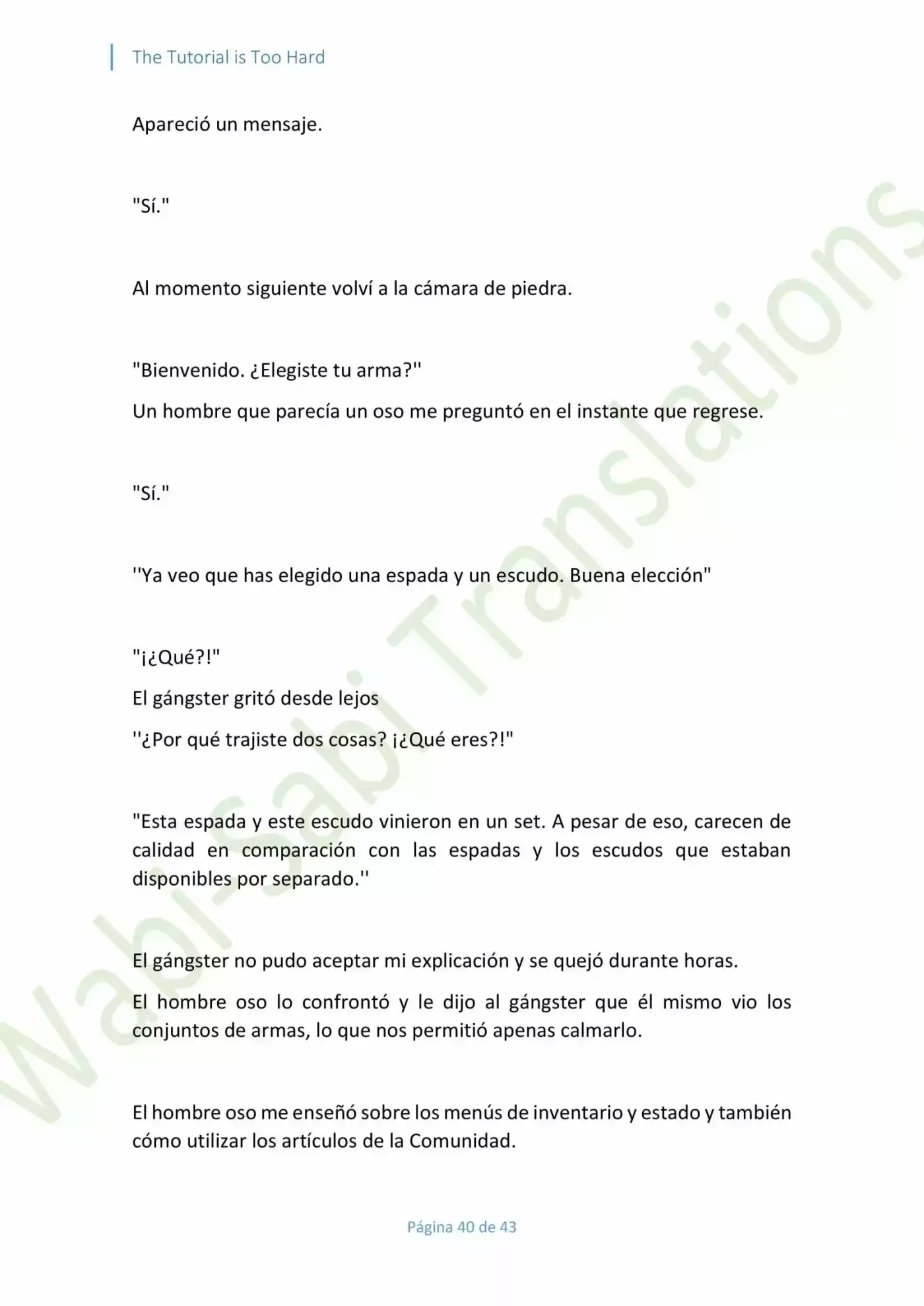 The Tutorial is Too Hard

Apareció un mensaje.

"Sí."

Al momento siguiente volví a la cámara de piedra.

"Bienvenido. ¿Elegiste tu arma?''
Un hombre que parecía un oso me preguntó en el instante que regrese.

"Sí."

''Ya veo que has elegido una espada y un escudo. Buena elección"

"¡¿Qué?!"
El gángster gritó desde lejos
''¿Por qué trajiste dos cosas? ¡¿Qué eres?!"

"Esta espada y este escudo vinieron en un set. A pesar de eso, carecen de calidad en comparación con las espadas y los escudos que estaban disponibles por separado.''

El gángster no pudo aceptar mi explicación y se quejó durante horas.
El hombre oso lo confrontó y le dijo al gángster que él mismo vio los conjuntos de armas, lo que nos permitió apenas calmarlo.

El hombre oso me enseñó sobre los menús de inventario y estado y también cómo utilizar los artículos de la Comunidad.

Página 40 de 43

Wabi-Sabi Translations